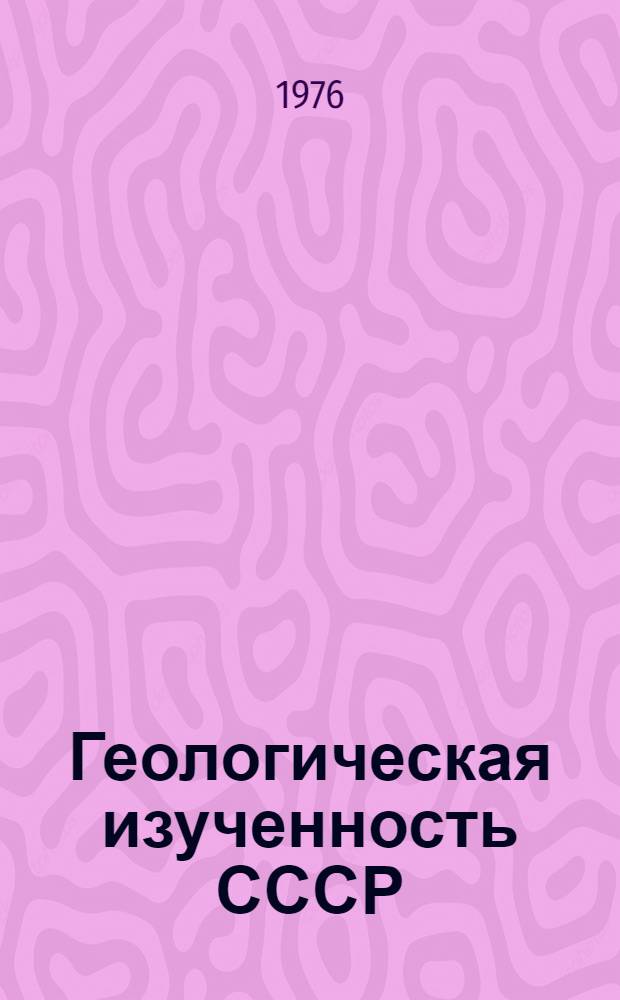 1976

Геологическая изученность СССР